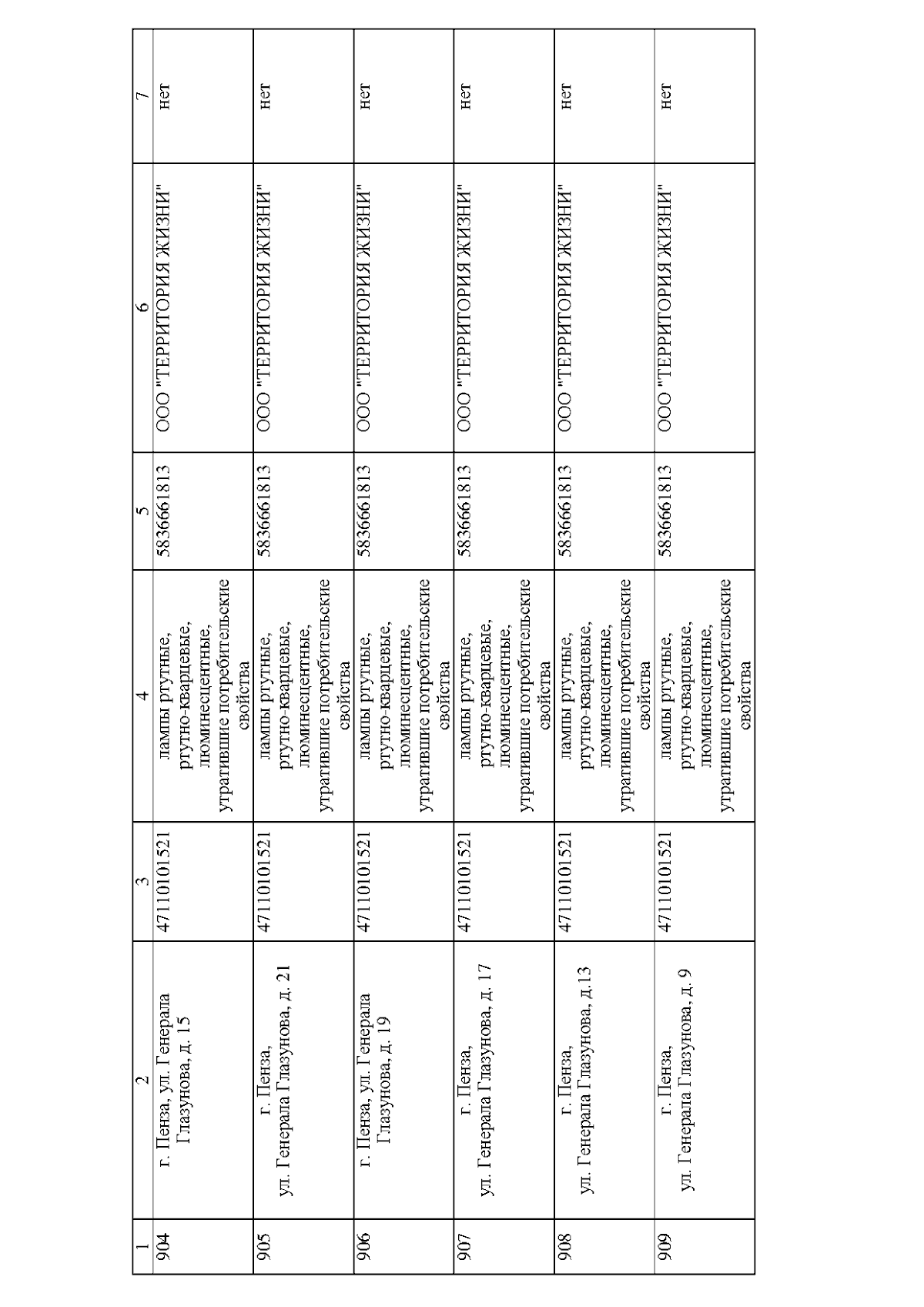 | 1 | 2 | 3 | 4 | 5 | 6 | 7 |
|---|---|---|---|---|---|---|
| 904 | г. Пенза, ул. Генерала Глазунова, д. 15 | 47110101521 | лампы ртутные, ртутно-кварцевые, люминесцентные, утратившие потребительские свойства | 5836661813 | ООО "ТЕРРИТОРИЯ ЖИЗНИ" | нет |
| 905 | г. Пенза, ул. Генерала Глазунова, д. 21 | 47110101521 | лампы ртутные, ртутно-кварцевые, люминесцентные, утратившие потребительские свойства | 5836661813 | ООО "ТЕРРИТОРИЯ ЖИЗНИ" | нет |
| 906 | г. Пенза, ул. Генерала Глазунова, д. 19 | 47110101521 | лампы ртутные, ртутно-кварцевые, люминесцентные, утратившие потребительские свойства | 5836661813 | ООО "ТЕРРИТОРИЯ ЖИЗНИ" | нет |
| 907 | г. Пенза, ул. Генерала Глазунова, д. 17 | 47110101521 | лампы ртутные, ртутно-кварцевые, люминесцентные, утратившие потребительские свойства | 5836661813 | ООО "ТЕРРИТОРИЯ ЖИЗНИ" | нет |
| 908 | г. Пенза, ул. Генерала Глазунова, д.13 | 47110101521 | лампы ртутные, ртутно-кварцевые, люминесцентные, утратившие потребительские свойства | 5836661813 | ООО "ТЕРРИТОРИЯ ЖИЗНИ" | нет |
| 909 | г. Пенза, ул. Генерала Глазунова, д. 9 | 47110101521 | лампы ртутные, ртутно-кварцевые, люминесцентные, утратившие потребительские свойства | 5836661813 | ООО "ТЕРРИТОРИЯ ЖИЗНИ" | нет |